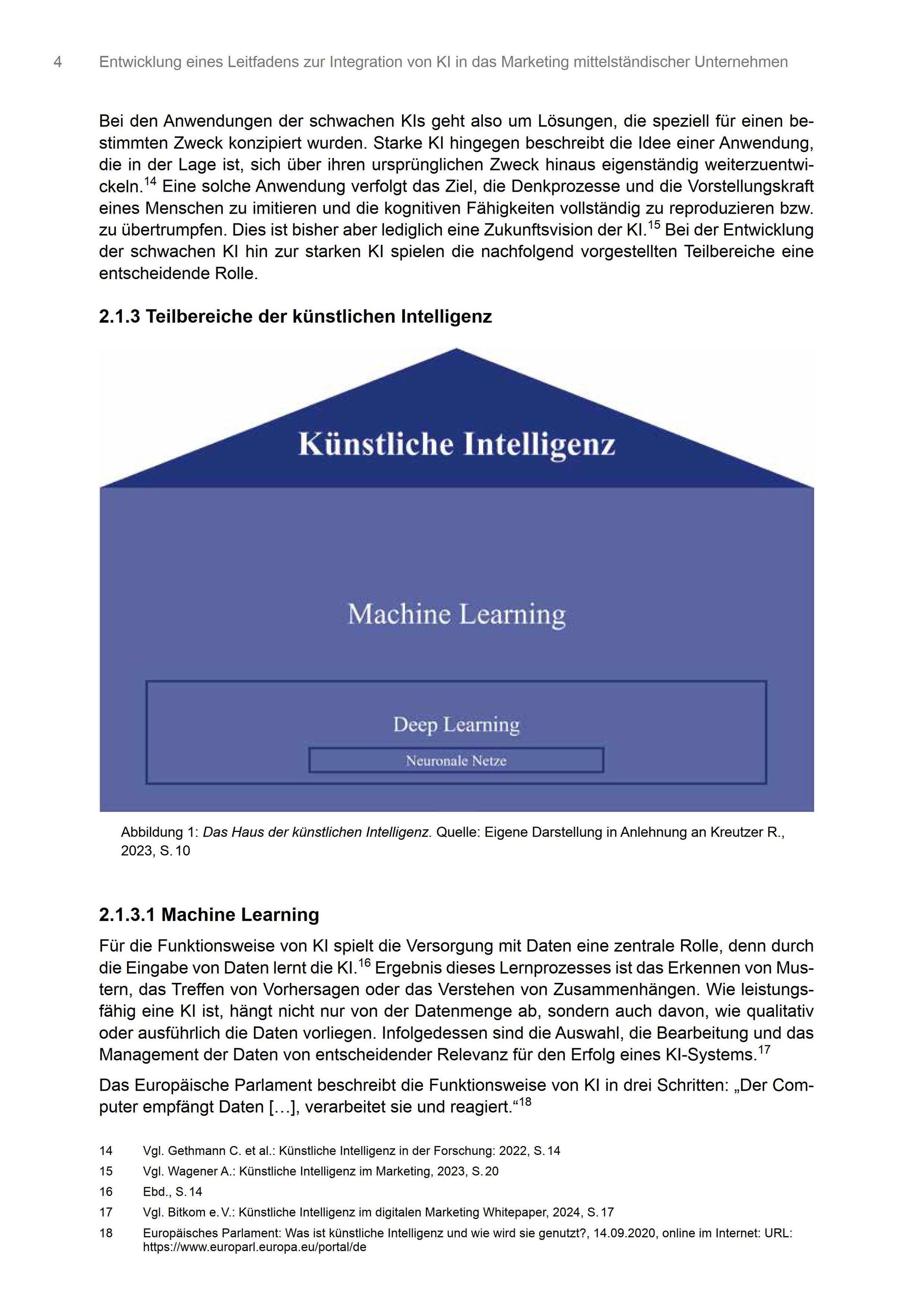 4 Entwicklung eines Leitfadens zur Integration von KI in das Marketing mittelständischer Unternehmen

Bei den Anwendungen der schwachen KIs geht also um Lösungen, die speziell für einen bestimmten Zweck konzipiert wurden. Starke KI hingegen beschreibt die Idee einer Anwendung, die in der Lage ist, sich über ihren ursprünglichen Zweck hinaus eigenständig weiterzuentwickeln.$^{14}$ Eine solche Anwendung verfolgt das Ziel, die Denkprozesse und die Vorstellungskraft eines Menschen zu imitieren und die kognitiven Fähigkeiten vollständig zu reproduzieren bzw. zu übertrumpfen. Dies ist bisher aber lediglich eine Zukunftsvision der KI.$^{15}$ Bei der Entwicklung der schwachen KI hin zur starken KI spielen die nachfolgend vorgestellten Teilbereiche eine entscheidende Rolle.

2.1.3 Teilbereiche der künstlichen Intelligenz

Künstliche Intelligenz

Machine Learning

Deep Learning

Neuronale Netze

Abbildung 1: Das Haus der künstlichen Intelligenz. Quelle: Eigene Darstellung in Anlehnung an Kreutzer R., 2023, S. 10

2.1.3.1 Machine Learning

Für die Funktionsweise von KI spielt die Versorgung mit Daten eine zentrale Rolle, denn durch die Eingabe von Daten lernt die KI.$^{16}$ Ergebnis dieses Lernprozesses ist das Erkennen von Mustern, das Treffen von Vorhersagen oder das Verstehen von Zusammenhängen. Wie leistungsfähig eine KI ist, hängt nicht nur von der Datenmenge ab, sondern auch davon, wie qualitativ oder ausführlich die Daten vorliegen. Infolgedessen sind die Auswahl, die Bearbeitung und das Management der Daten von entscheidender Relevanz für den Erfolg eines KI-Systems.$^{17}$

Das Europäische Parlament beschreibt die Funktionsweise von KI in drei Schritten: „Der Computer empfängt Daten […], verarbeitet sie und reagiert.“$^{18}$

14 Vgl. Gethmann C. et al.: Künstliche Intelligenz in der Forschung: 2022, S. 14

15 Vgl. Wagener A.: Künstliche Intelligenz im Marketing, 2023, S. 20

16 Ebd., S. 14

17 Vgl. Bitkom e. V.: Künstliche Intelligenz im digitalen Marketing Whitepaper, 2024, S. 17

18 Europäisches Parlament: Was ist künstliche Intelligenz und wie wird sie genutzt?, 14.09.2020, online im Internet: URL: https://www.europarl.europa.eu/portal/de